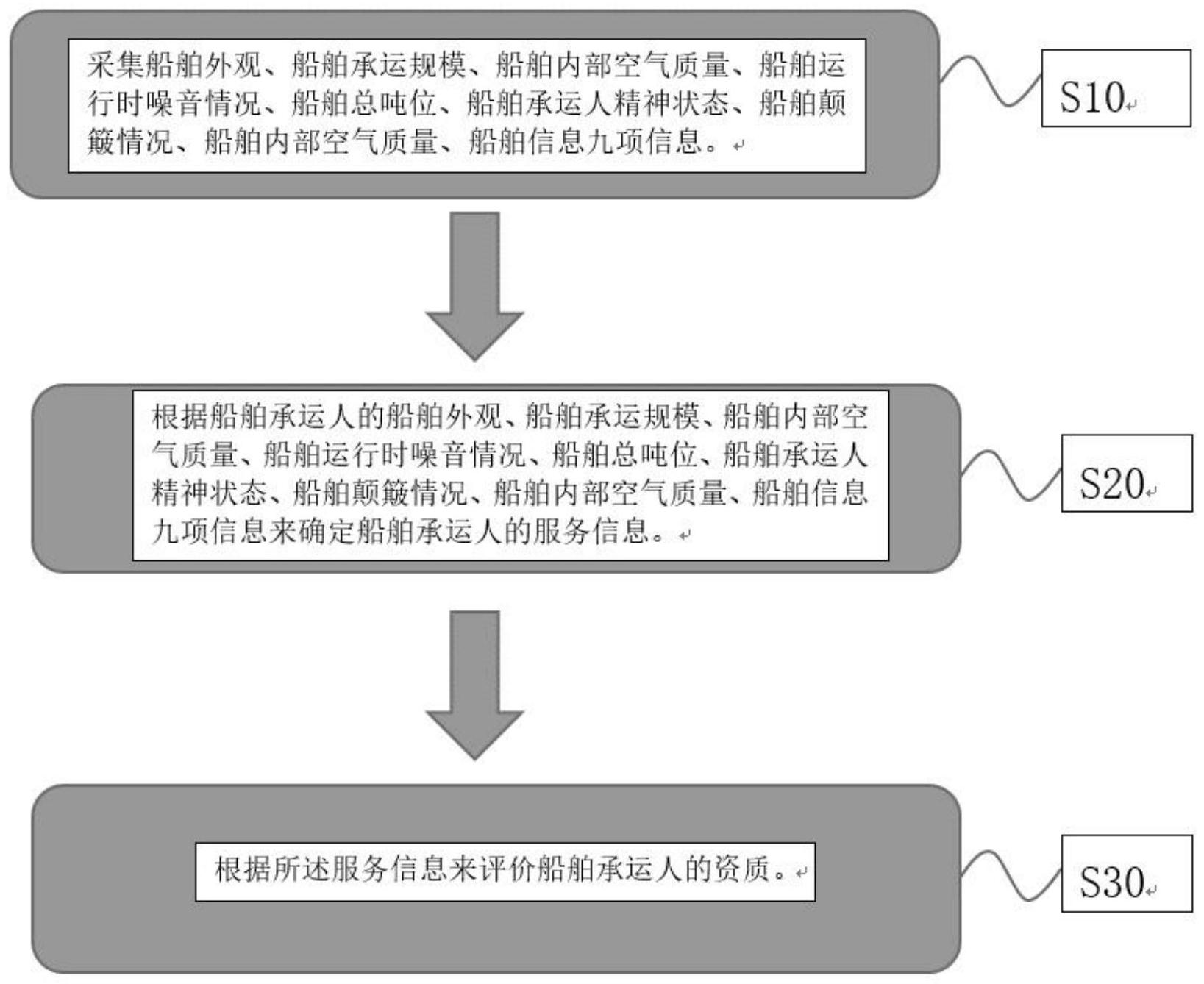 采集船舶外观、船舶承运规模、船舶内部空气质量、船舶运行时噪音情况、船舶总吨位、船舶承运人精神状态、船舶颠簸情况、船舶内部空气质量、船舶信息九项信息。

S10

根据船舶承运人的船舶外观、船舶承运规模、船舶内部空气质量、船舶运行时噪音情况、船舶总吨位、船舶承运人精神状态、船舶颠簸情况、船舶内部空气质量、船舶信息九项信息来确定船舶承运人的服务信息。

S20

根据所述服务信息来评价船舶承运人的资质。

S30